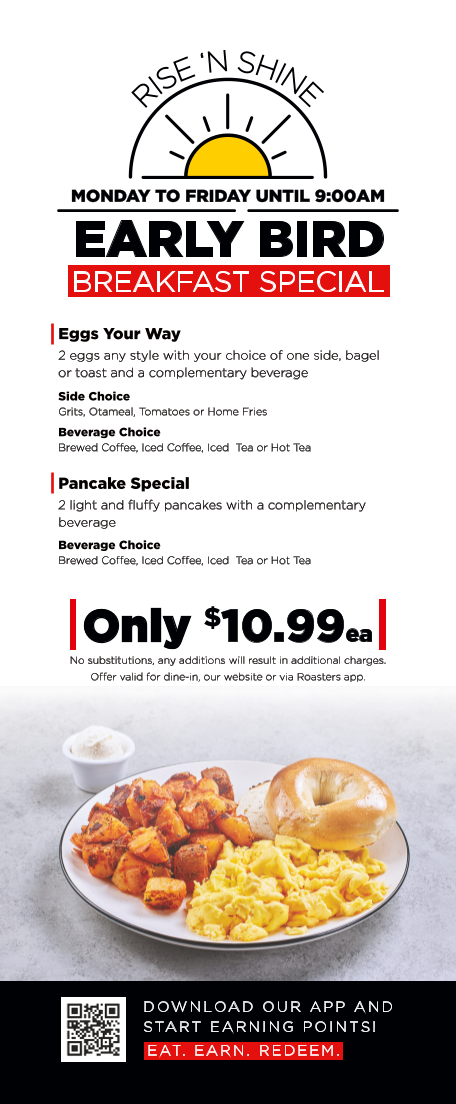 RISE 'N SHINE

MONDAY TO FRIDAY UNTIL 9:00AM

EARLY BIRD

BREAKFAST SPECIAL

Eggs Your Way

2 eggs any style with your choice of one side, bagel or toast and a complementary beverage

Side Choice

Grits, Otameal, Tomatoes or Home Fries

Beverage Choice

Brewed Coffee, Iced Coffee, Iced Tea or Hot Tea

Pancake Special

2 light and fluffy pancakes with a complementary beverage

Beverage Choice

Brewed Coffee, Iced Coffee, Iced Tea or Hot Tea

Only $10.99ea

No substitutions, any additions will result in additional charges. Offer valid for dine-in, our website or via Roasters app.

DOWNLOAD OUR APP AND START EARNING POINTS!

EAT. EARN. REDEEM.